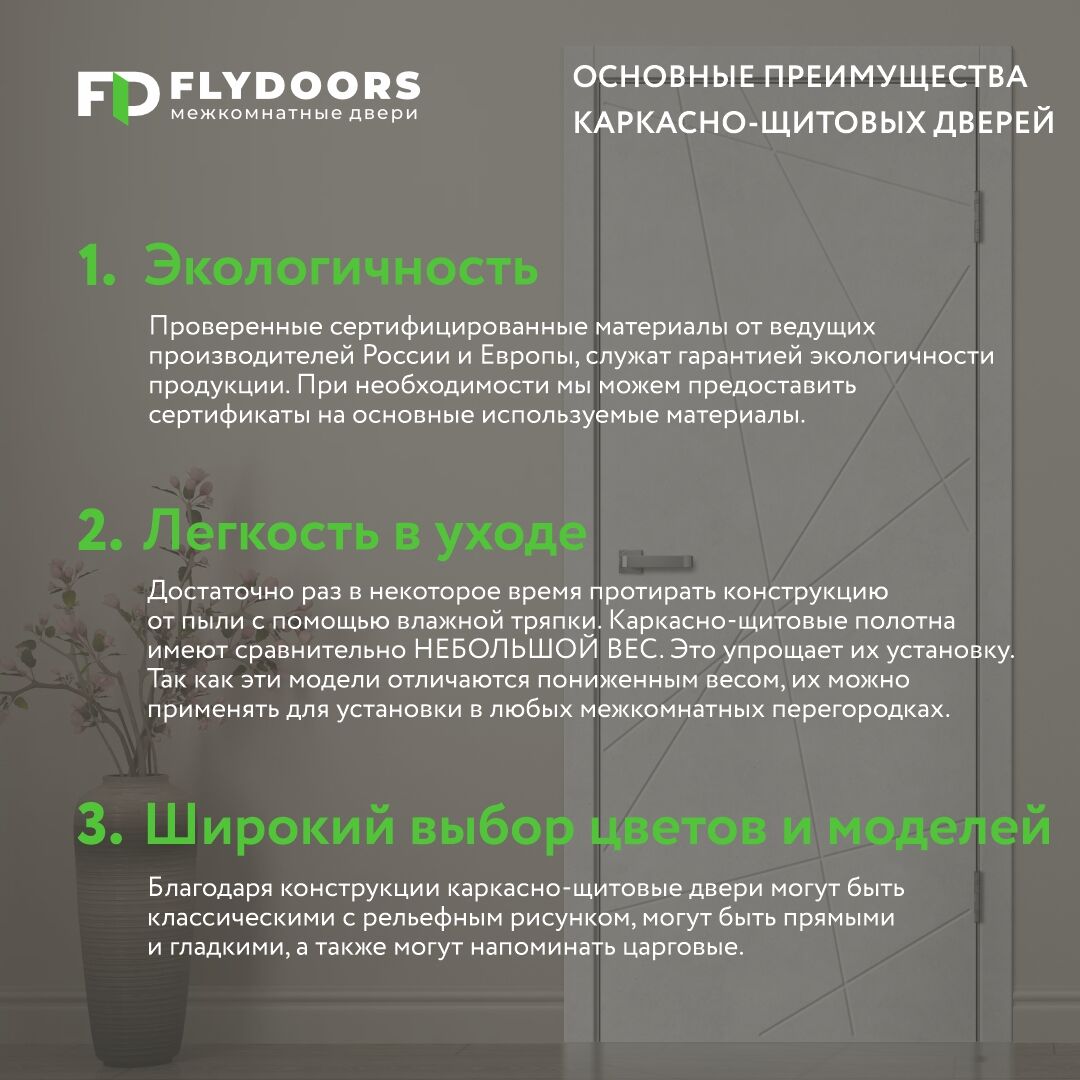 FD FLYDOORS
межкомнатные двери

ОСНОВНЫЕ ПРЕИМУЩЕСТВА КАРКАСНО-ЩИТОВЫХ ДВЕРЕЙ

1. Экологичность

Проверенные сертифицированные материалы от ведущих производителей России и Европы, служат гарантией экологичности продукции. При необходимости мы можем предоставить сертификаты на основные используемые материалы.

2. Легкость в уходе

Достаточно раз в некоторое время протирать конструкцию от пыли с помощью влажной тряпки. Каркасно-щитовые полотна имеют сравнительно НЕБОЛЬШОЙ ВЕС. Это упрощает их установку. Так как эти модели отличаются пониженным весом, их можно применять для установки в любых межкомнатных перегородках.

3. Широкий выбор цветов и моделей

Благодаря конструкции каркасно-щитовые двери могут быть классическими с рельефным рисунком, могут быть прямыми и гладкими, а также могут напоминать царговые.